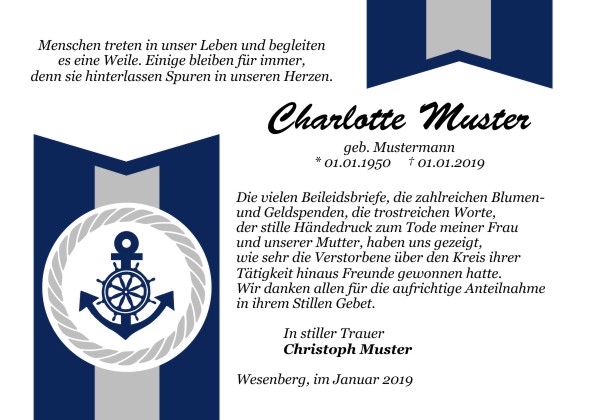 Menschen treten in unser Leben und begleiten es eine Weile. Einige bleiben für immer, denn sie hinterlassen Spuren in unseren Herzen.

Charlotte Muster

geb. Mustermann
* 01.01.1950 † 01.01.2019

Die vielen Beileidsbriefe, die zahlreichen Blumen- und Geldspenden, die trostreichen Worte, der stille Händedruck zum Tode meiner Frau und unserer Mutter, haben uns gezeigt, wie sehr die Verstorbene über den Kreis ihrer Tätigkeit hinaus Freunde gewonnen hatte. Wir danken allen für die aufrichtige Anteilnahme in ihrem Stillen Gebet.

In stiller Trauer
Christoph Muster

Wesenberg, im Januar 2019